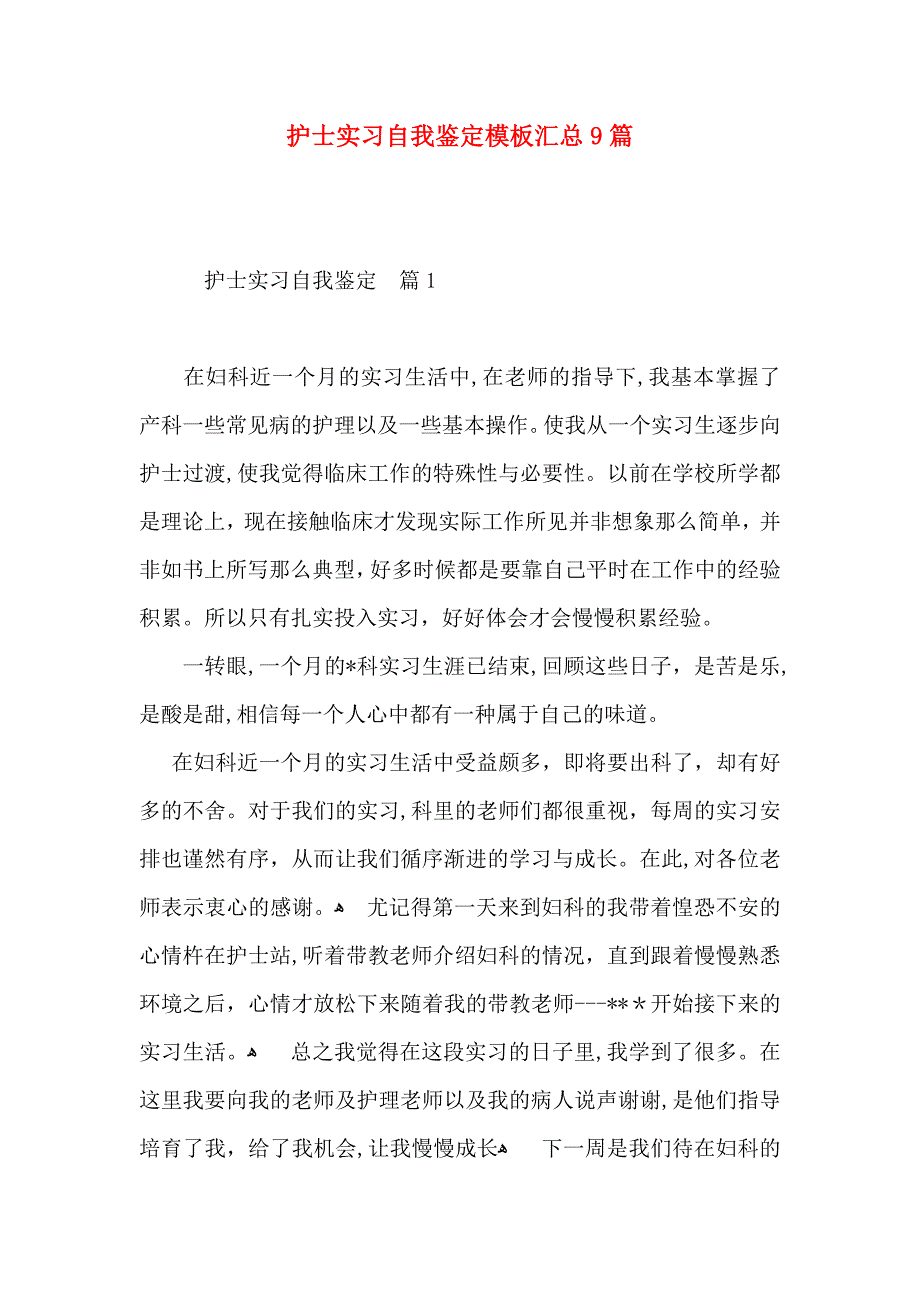 护士实习自我鉴定模板汇总9篇

护士实习自我鉴定 篇1

在妇科近一个月的实习生活中，在老师的指导下，我基本掌握了产科一些常见病的护理以及一些基本操作。使我从一个实习生逐步向护士过渡，使我觉得临床工作的特殊性与必要性。以前在学校所学都是理论上，现在接触临床才发现实际工作所见并非想象那么简单，并非如书上所写那么典型，好多时候都是要靠自己平时在工作中的经验积累。所以只有扎实投入实习，好好体会才会慢慢积累经验。

一转眼，一个月的*科实习生涯已结束，回顾这些日子，是苦是乐，是酸是甜，相信每一个人心中都有一种属于自己的味道。

在妇科近一个月的实习生活中受益颇多，即将要出科了，却有好多的不舍。对于我们的实习，科里的老师们都很重视，每周的实习安排也谨然有序，从而让我们循序渐进的学习与成长。在此，对各位老师表示衷心的感谢。 尤记得第一天来到妇科的我带着惶恐不安的心情杵在护士站，听着带教老师介绍妇科的情况，直到跟着慢慢熟悉环境之后，心情才放松下来随着我的带教老师---***开始接下来的实习生活。 总之我觉得在这段实习的日子里，我学到了很多。在这里我要向我的老师及护理老师以及我的病人说声谢谢，是他们指导培育了我，给了我机会，让我慢慢成长 下一周是我们待在妇科的